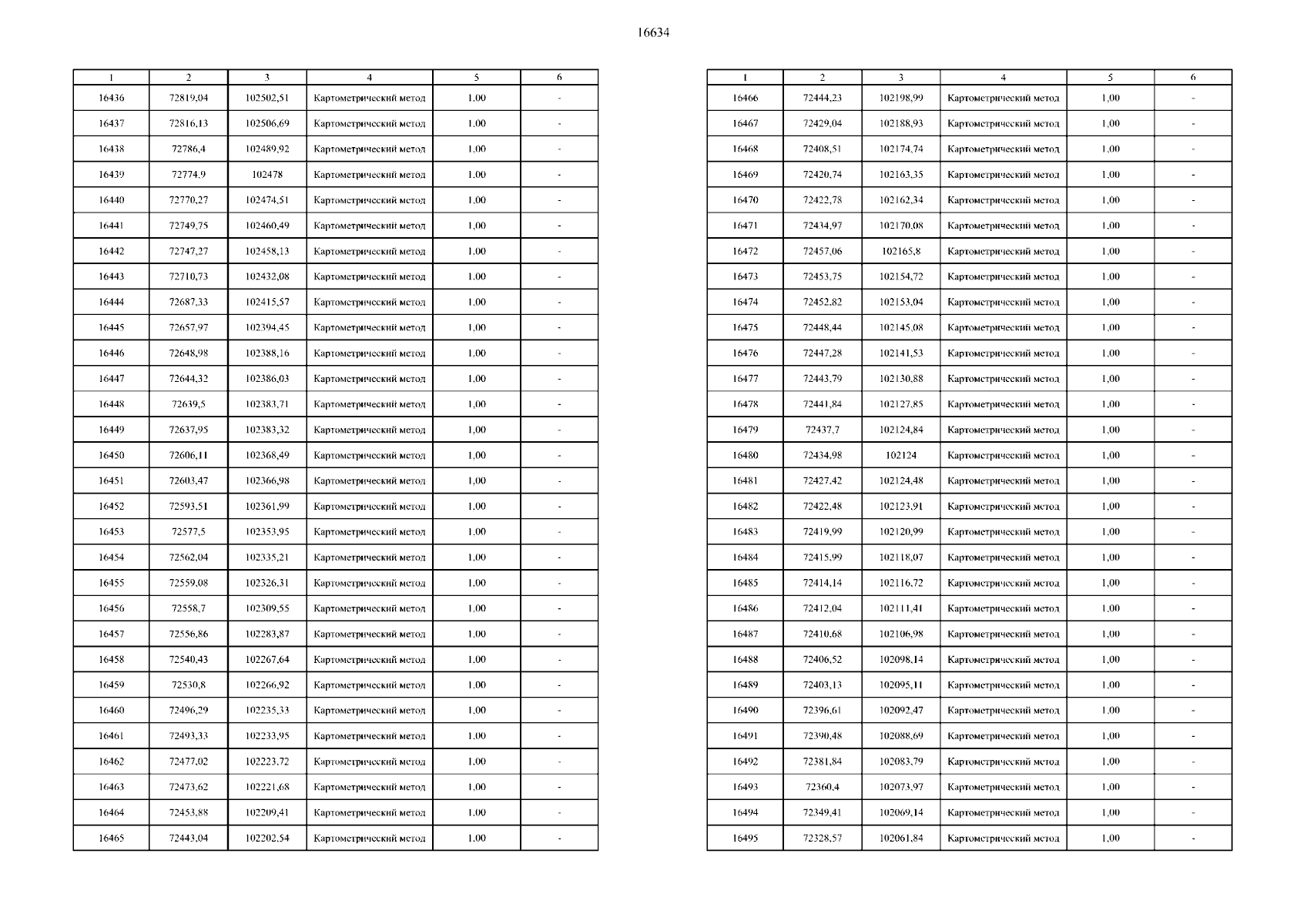 16634

| 1 | 2 | 3 | 4 | 5 | 6 |
|---|---|---|---|---|---|
| 16436 | 72819,04 | 102502,51 | Картометрический метод | 1,00 | - |
| 16437 | 72816,13 | 102506,69 | Картометрический метод | 1,00 | - |
| 16438 | 72786,4 | 102489,92 | Картометрический метод | 1,00 | - |
| 16439 | 72774,9 | 102478 | Картометрический метод | 1,00 | - |
| 16440 | 72770,27 | 102474,51 | Картометрический метод | 1,00 | - |
| 16441 | 72749,75 | 102460,49 | Картометрический метод | 1,00 | - |
| 16442 | 72747,27 | 102458,13 | Картометрический метод | 1,00 | - |
| 16443 | 72710,73 | 102432,08 | Картометрический метод | 1,00 | - |
| 16444 | 72687,33 | 102415,57 | Картометрический метод | 1,00 | - |
| 16445 | 72657,97 | 102394,45 | Картометрический метод | 1,00 | - |
| 16446 | 72648,98 | 102388,16 | Картометрический метод | 1,00 | - |
| 16447 | 72644,32 | 102386,03 | Картометрический метод | 1,00 | - |
| 16448 | 72639,5 | 102383,71 | Картометрический метод | 1,00 | - |
| 16449 | 72637,95 | 102383,32 | Картометрический метод | 1,00 | - |
| 16450 | 72606,11 | 102368,49 | Картометрический метод | 1,00 | - |
| 16451 | 72603,47 | 102366,98 | Картометрический метод | 1,00 | - |
| 16452 | 72593,51 | 102361,99 | Картометрический метод | 1,00 | - |
| 16453 | 72577,5 | 102353,95 | Картометрический метод | 1,00 | - |
| 16454 | 72562,04 | 102335,21 | Картометрический метод | 1,00 | - |
| 16455 | 72559,08 | 102326,31 | Картометрический метод | 1,00 | - |
| 16456 | 72558,7 | 102309,55 | Картометрический метод | 1,00 | - |
| 16457 | 72556,86 | 102283,87 | Картометрический метод | 1,00 | - |
| 16458 | 72540,43 | 102267,64 | Картометрический метод | 1,00 | - |
| 16459 | 72530,8 | 102266,92 | Картометрический метод | 1,00 | - |
| 16460 | 72496,29 | 102235,33 | Картометрический метод | 1,00 | - |
| 16461 | 72493,33 | 102233,95 | Картометрический метод | 1,00 | - |
| 16462 | 72477,02 | 102223,72 | Картометрический метод | 1,00 | - |
| 16463 | 72473,62 | 102221,68 | Картометрический метод | 1,00 | - |
| 16464 | 72453,88 | 102209,41 | Картометрический метод | 1,00 | - |
| 16465 | 72443,04 | 102202,54 | Картометрический метод | 1,00 | - |

| 1 | 2 | 3 | 4 | 5 | 6 |
|---|---|---|---|---|---|
| 16466 | 72444,23 | 102198,99 | Картометрический метод | 1,00 | - |
| 16467 | 72429,04 | 102188,93 | Картометрический метод | 1,00 | - |
| 16468 | 72408,51 | 102174,74 | Картометрический метод | 1,00 | - |
| 16469 | 72420,74 | 102163,35 | Картометрический метод | 1,00 | - |
| 16470 | 72422,78 | 102162,34 | Картометрический метод | 1,00 | - |
| 16471 | 72434,97 | 102170,08 | Картометрический метод | 1,00 | - |
| 16472 | 72457,06 | 102165,8 | Картометрический метод | 1,00 | - |
| 16473 | 72453,75 | 102154,72 | Картометрический метод | 1,00 | - |
| 16474 | 72452,82 | 102153,04 | Картометрический метод | 1,00 | - |
| 16475 | 72448,44 | 102145,08 | Картометрический метод | 1,00 | - |
| 16476 | 72447,28 | 102141,53 | Картометрический метод | 1,00 | - |
| 16477 | 72443,79 | 102130,88 | Картометрический метод | 1,00 | - |
| 16478 | 72441,84 | 102127,85 | Картометрический метод | 1,00 | - |
| 16479 | 72437,7 | 102124,84 | Картометрический метод | 1,00 | - |
| 16480 | 72434,98 | 102124 | Картометрический метод | 1,00 | - |
| 16481 | 72427,42 | 102124,48 | Картометрический метод | 1,00 | - |
| 16482 | 72422,48 | 102123,91 | Картометрический метод | 1,00 | - |
| 16483 | 72419,99 | 102120,99 | Картометрический метод | 1,00 | - |
| 16484 | 72415,99 | 102118,07 | Картометрический метод | 1,00 | - |
| 16485 | 72414,14 | 102116,72 | Картометрический метод | 1,00 | - |
| 16486 | 72412,04 | 102111,41 | Картометрический метод | 1,00 | - |
| 16487 | 72410,68 | 102106,98 | Картометрический метод | 1,00 | - |
| 16488 | 72406,52 | 102098,14 | Картометрический метод | 1,00 | - |
| 16489 | 72403,13 | 102095,11 | Картометрический метод | 1,00 | - |
| 16490 | 72396,61 | 102092,47 | Картометрический метод | 1,00 | - |
| 16491 | 72390,48 | 102088,69 | Картометрический метод | 1,00 | - |
| 16492 | 72381,84 | 102083,79 | Картометрический метод | 1,00 | - |
| 16493 | 72360,4 | 102073,97 | Картометрический метод | 1,00 | - |
| 16494 | 72349,41 | 102069,14 | Картометрический метод | 1,00 | - |
| 16495 | 72328,57 | 102061,84 | Картометрический метод | 1,00 | - |